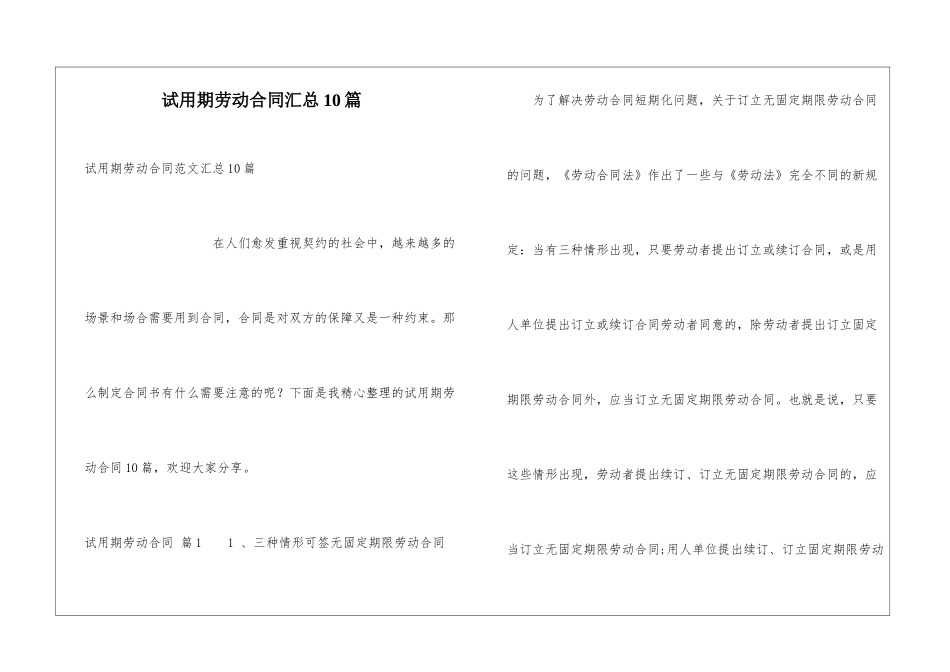 试用期劳动合同汇总10篇

试用期劳动合同范文汇总10篇

在人们愈发重视契约的社会中，越来越多的场景和场合需要用到合同，合同是对双方的保障又是一种约束。那么制定合同书有什么需要注意的呢？下面是我精心整理的试用期劳动合同10篇，欢迎大家分享。

试用期劳动合同 篇1 1 、三种情形可签无固定期限劳动合同

为了解决劳动合同短期化问题，关于订立无固定期限劳动合同的问题，《劳动合同法》作出了一些与《劳动法》完全不同的新规定：当有三种情形出现，只要劳动者提出订立或续订合同，或是用人单位提出订立或续订合同劳动者同意的，除劳动者提出订立固定期限劳动合同外，应当订立无固定期限劳动合同。也就是说，只要这些情形出现，劳动者提出续订、订立无固定期限劳动合同的，应当订立无固定期限劳动合同;用人单位提出续订、订立固定期限劳动